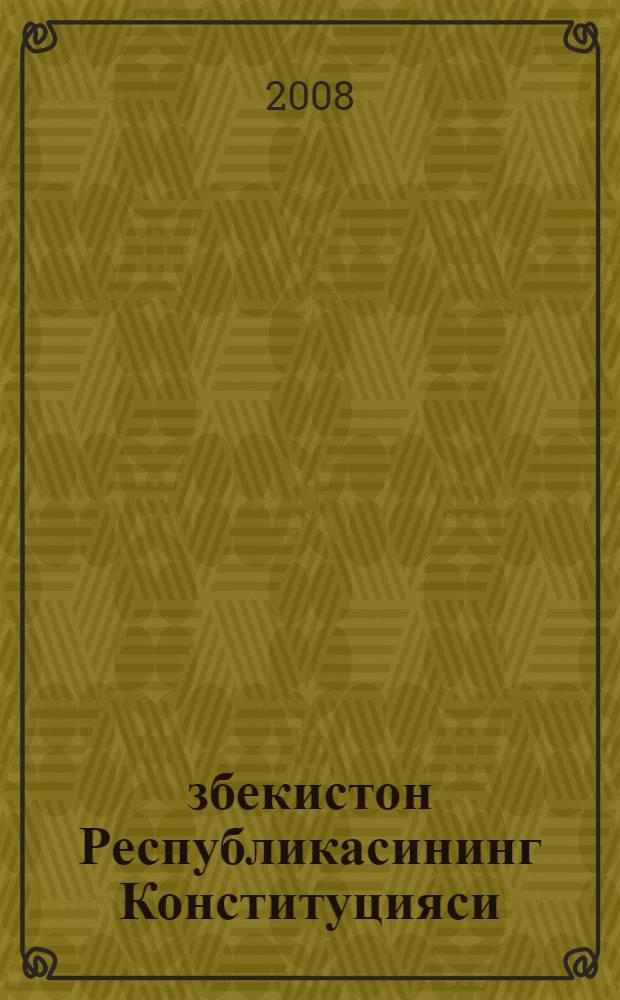 2008

збекистон Республикасининг Конституцияси